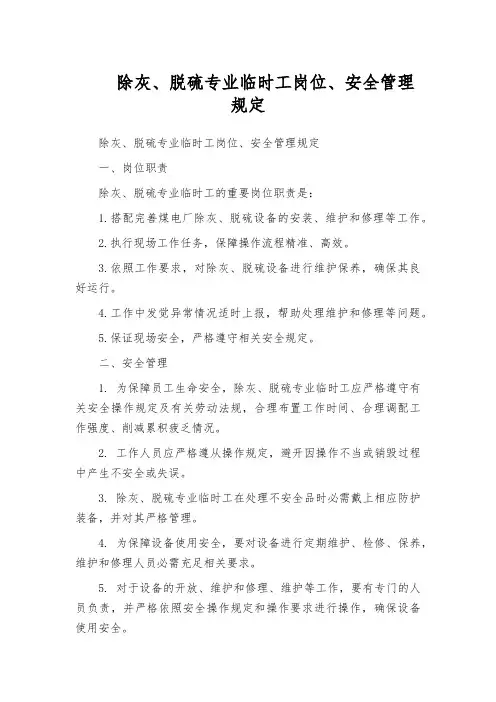 除灰、脱硫专业临时工岗位、安全管理规定

除灰、脱硫专业临时工岗位、安全管理规定

一、岗位职责

除灰、脱硫专业临时工的重要岗位职责是：

1. 搭配完善煤电厂除灰、脱硫设备的安装、维护和修理等工作。

2. 执行现场工作任务，保障操作流程精准、高效。

3. 依照工作要求，对除灰、脱硫设备进行维护保养，确保其良好运行。

4. 工作中发觉异常情况适时上报，帮助处理维护和修理等问题。

5. 保证现场安全，严格遵守相关安全规定。

二、安全管理

1. 为保障员工生命安全，除灰、脱硫专业临时工应严格遵守有关安全操作规定及有关劳动法规，合理布置工作时间、合理调配工作强度、削减累积疲乏情况。

2. 工作人员应严格遵从操作规定，避开因操作不当或销毁过程中产生不安全或失误。

3. 除灰、脱硫专业临时工在处理不安全品时必需戴上相应防护装备，并对其严格管理。

4. 为保障设备使用安全，要对设备进行定期维护、检修、保养，维护和修理人员必需充足相关要求。

5. 对于设备的开放、维护和修理、维护等工作，要有专门的人员负责，并严格依照安全操作规定和操作要求进行操作，确保设备使用安全。